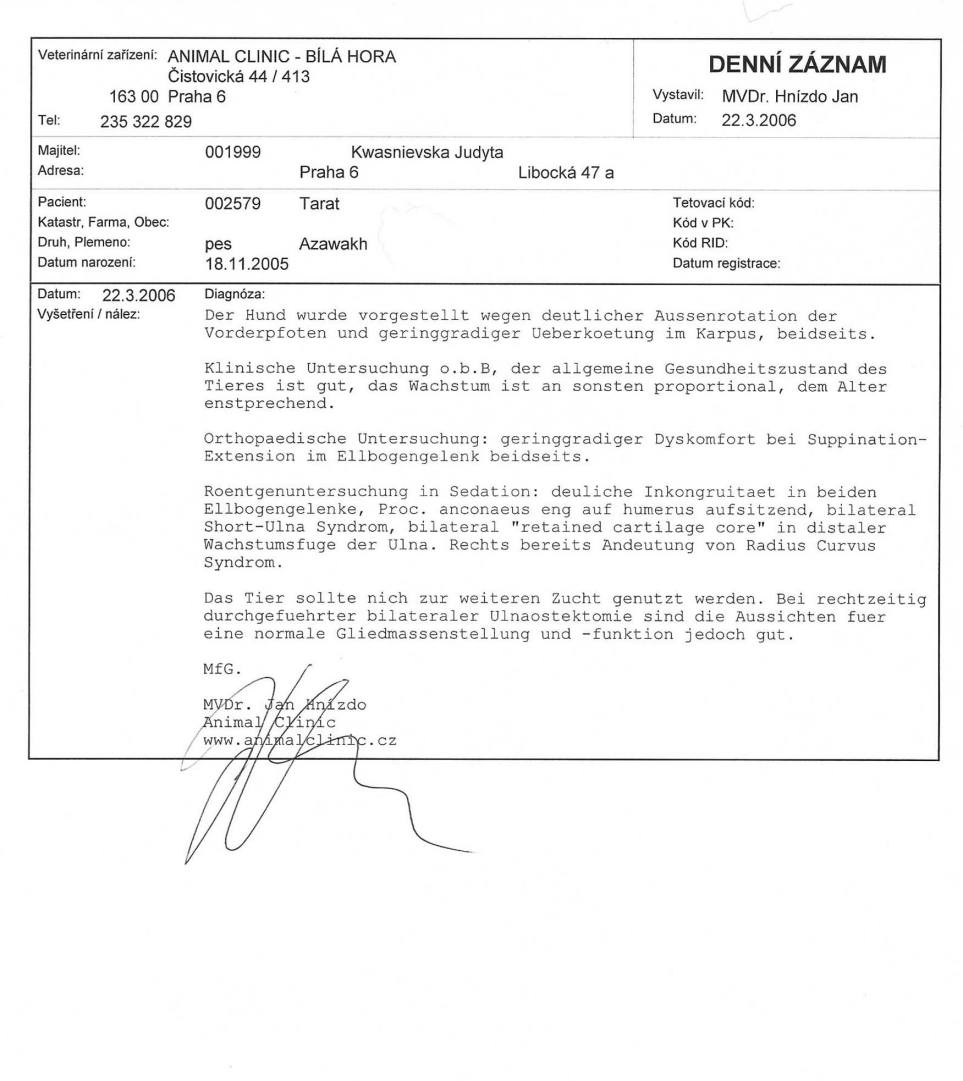 Veterinární zařízení: ANIMAL CLINIC - BÍLÁ HORA
Čistovická 44 / 413
163 00 Praha 6
Tel: 235 322 829

DENNÍ ZÁZNAM
Vystavil: MVDr. Hnízdo Jan
Datum: 22.3.2006

Majitel: 001999 Kwasnievska Judyta
Adresa: Praha 6 Libocká 47 a

Pacient: 002579 Tarat
Katastr, Farma, Obec:
Druh, Plemeno: pes Azawakh
Datum narození: 18.11.2005

Tetovací kód:
Kód v PK:
Kód RID:
Datum registrace:

Datum: 22.3.2006
Vyšetření / nález:

Diagnóza:
Der Hund wurde vorgestellt wegen deutlicher Aussenrotation der Vorderpfoten und geringgradiger Ueberkoetung im Karpus, beidseits.

Klinische Untersuchung o.b.B, der allgemeine Gesundheitszustand des Tieres ist gut, das Wachstum ist an sonsten proportional, dem Alter enstprechend.

Orthopaedische Untersuchung: geringgradiger Dyskomfort bei Suppination-Extension im Ellbogengelenk beidseits.

Roentgenuntersuchung in Sedation: deuliche Inkongruitaet in beiden Ellbogengelenke, Proc. anconaeus eng auf humerus aufsitzend, bilateral Short-Ulna Syndrom, bilateral "retained cartilage core" in distaler Wachstumsfuge der Ulna. Rechts bereits Andeutung von Radius Curvus Syndrom.

Das Tier sollte nich zur weiteren Zucht genutzt werden. Bei rechtzeitig durchgefuehrter bilateraler Ulnaostektomie sind die Aussichten fuer eine normale Gliedmassenstellung und -funktion jedoch gut.

MfG.

MVDr. Jan Hnízdo
Animal Clinic
www.animalclinic.cz